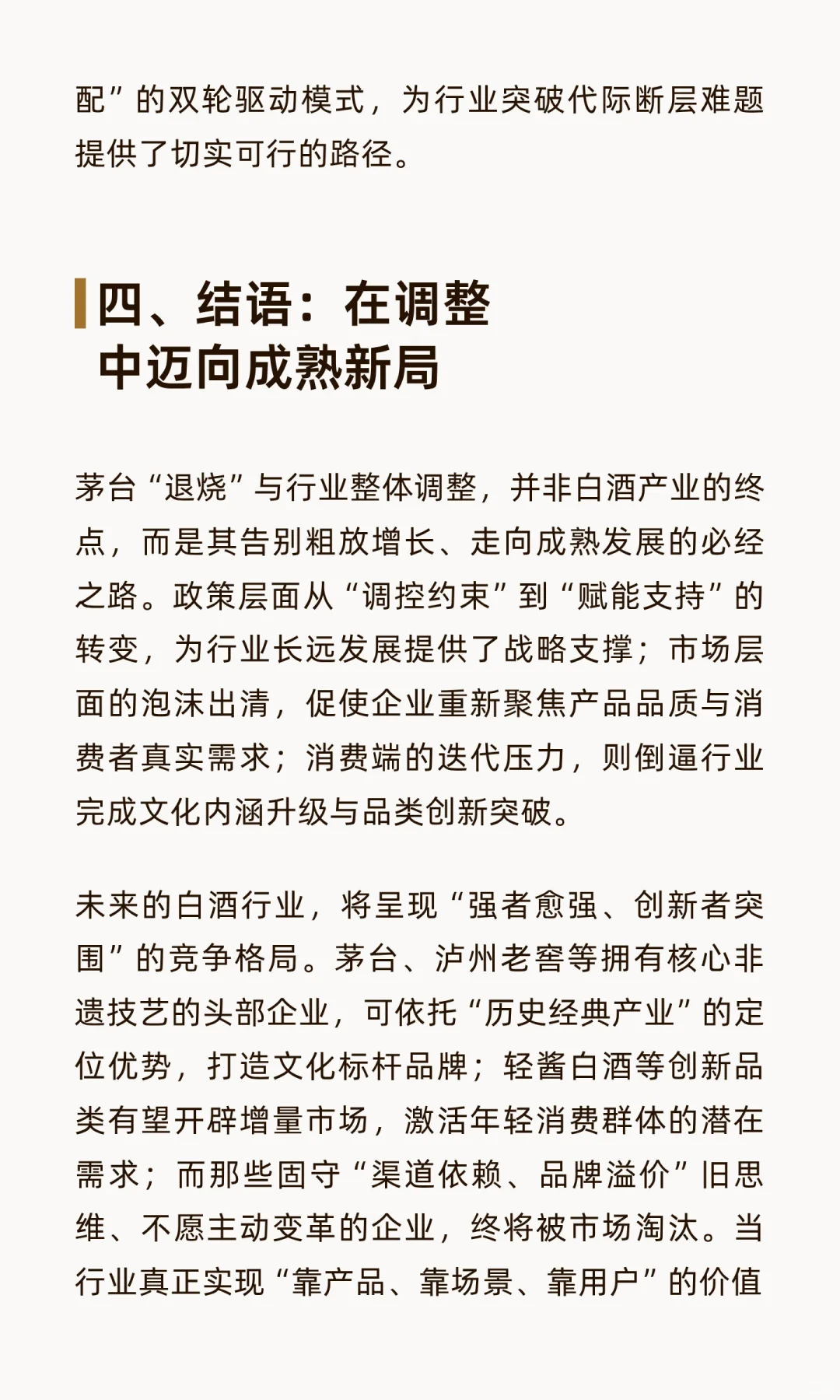 配”的双轮驱动模式，为行业突破代际断层难题提供了切实可行的路径。

四、结语：在调整中迈向成熟新局

茅台“退烧”与行业整体调整，并非白酒产业的终点，而是其告别粗放增长、走向成熟发展的必经之路。政策层面从“调控约束”到“赋能支持”的转变，为行业长远发展提供了战略支撑；市场层面的泡沫出清，促使企业重新聚焦产品品质与消费者真实需求；消费端的迭代压力，则倒逼行业完成文化内涵升级与品类创新突破。

未来的白酒行业，将呈现“强者愈强、创新者突围”的竞争格局。茅台、泸州老窖等拥有核心非遗技艺的头部企业，可依托“历史经典产业”的定位优势，打造文化标杆品牌；轻酱白酒等创新品类有望开辟增量市场，激活年轻消费群体的潜在需求；而那些固守“渠道依赖、品牌溢价”旧思维、不愿主动变革的企业，终将被市场淘汰。当行业真正实现“靠产品、靠场景、靠用户”的价值